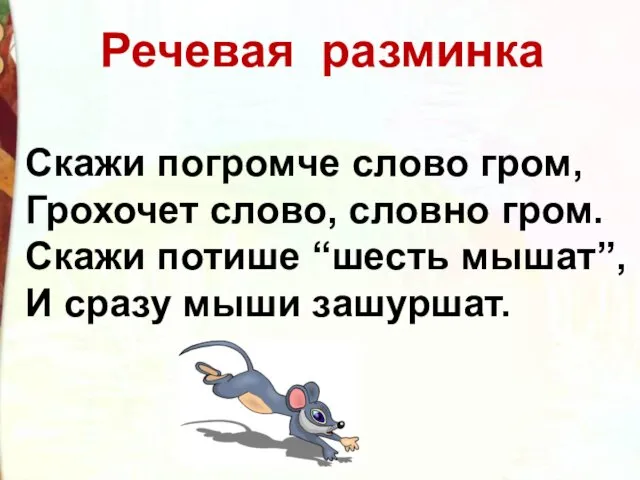 Речевая разминка

Скажи погромче слово гром,
Грохочет слово, словно гром.
Скажи потише “шесть мышат”,
И сразу мыши зашуршат.